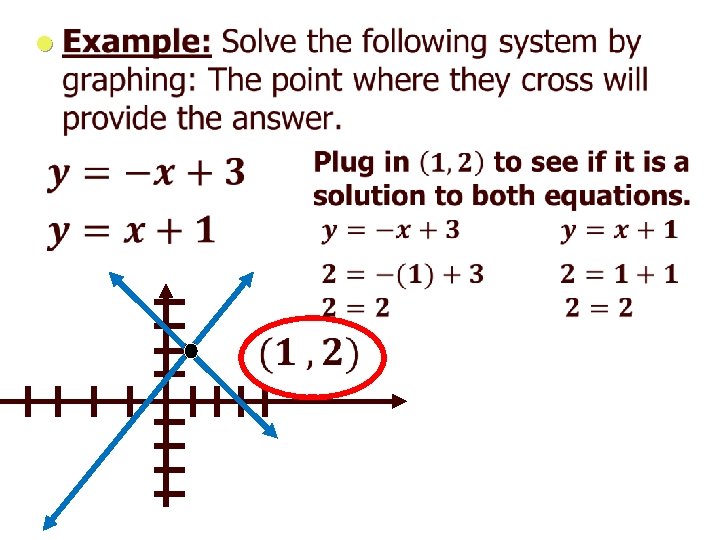 • Example: Solve the following system by graphing: The point where they cross will provide the answer.

$y = -x + 3$

$y = x + 1$

Plug in $(1, 2)$ to see if it is a solution to both equations.

$y = -x + 3$

$2 = -(1) + 3$

$2 = 2$

$y = x + 1$

$2 = 1 + 1$

$2 = 2$

$(1, 2)$